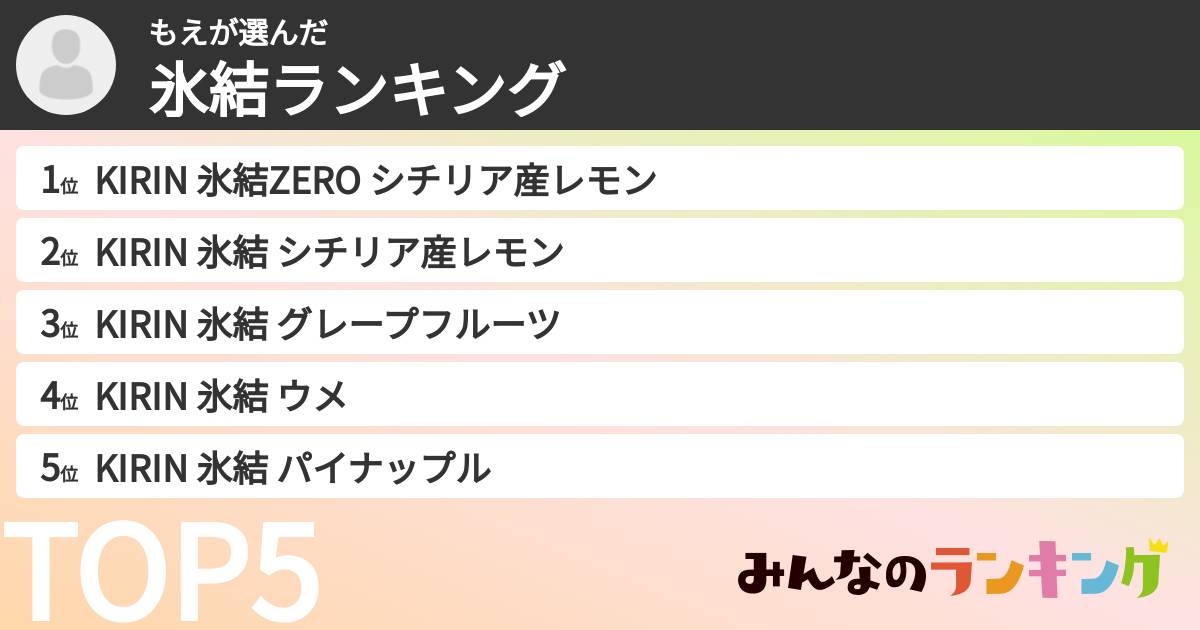 もえが選んだ
氷結ランキング

1位 KIRIN 氷結ZERO シチリア産レモン
2位 KIRIN 氷結 シチリア産レモン
3位 KIRIN 氷結 グレープフルーツ
4位 KIRIN 氷結 ウメ
5位 KIRIN 氷結 パイナップル

TOP5

みんなのランキング